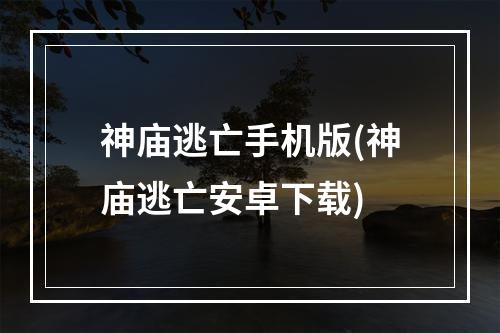 神庙逃亡手机版(神庙逃亡安卓下载)